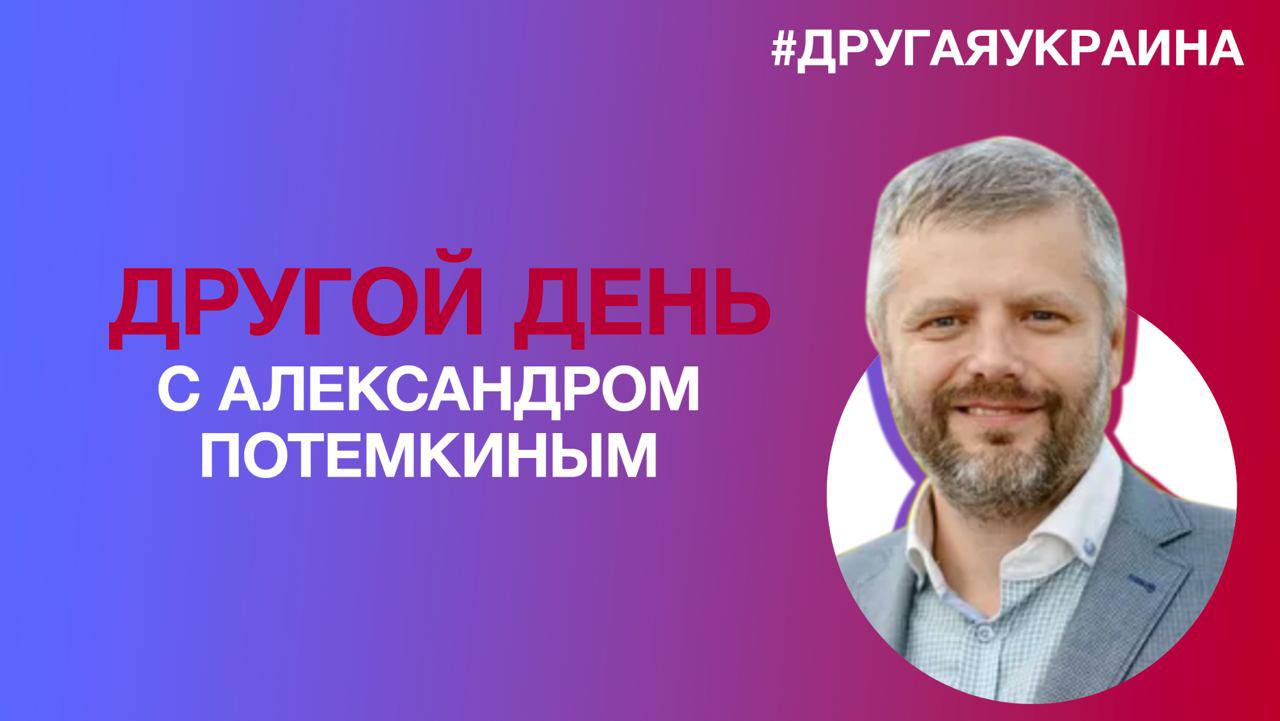 #ДРУГАЯУКРАИНА

ДРУГОЙ ДЕНЬ
С АЛЕКСАНДРОМ ПОТЕМКИНЫМ